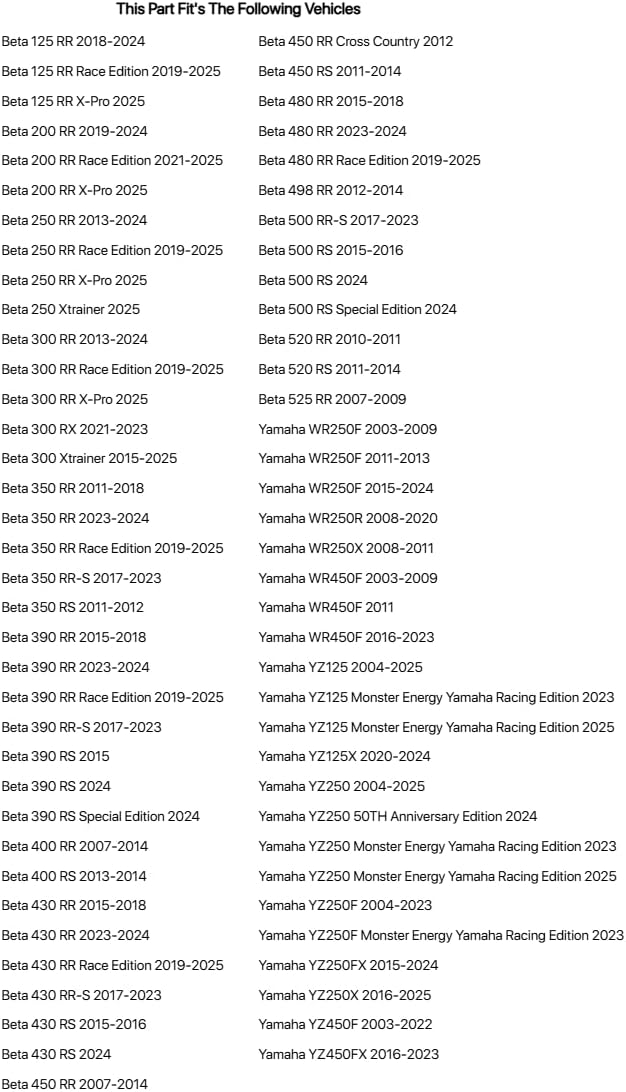 This Part Fit's The Following Vehicles

Beta 125 RR 2018-2024
Beta 125 RR Race Edition 2019-2025
Beta 125 RR X-Pro 2025
Beta 200 RR 2019-2024
Beta 200 RR Race Edition 2021-2025
Beta 200 RR X-Pro 2025
Beta 250 RR 2013-2024
Beta 250 RR Race Edition 2019-2025
Beta 250 RR X-Pro 2025
Beta 250 Xtrainer 2025
Beta 300 RR 2013-2024
Beta 300 RR Race Edition 2019-2025
Beta 300 RR X-Pro 2025
Beta 300 RX 2021-2023
Beta 300 Xtrainer 2015-2025
Beta 350 RR 2011-2018
Beta 350 RR 2023-2024
Beta 350 RR Race Edition 2019-2025
Beta 350 RR-S 2017-2023
Beta 350 RS 2011-2012
Beta 390 RR 2015-2018
Beta 390 RR 2023-2024
Beta 390 RR Race Edition 2019-2025
Beta 390 RR-S 2017-2023
Beta 390 RS 2015
Beta 390 RS 2024
Beta 390 RS Special Edition 2024
Beta 400 RR 2007-2014
Beta 400 RS 2013-2014
Beta 430 RR 2015-2018
Beta 430 RR 2023-2024
Beta 430 RR Race Edition 2019-2025
Beta 430 RR-S 2017-2023
Beta 430 RS 2015-2016
Beta 430 RS 2024
Beta 450 RR 2007-2014

Beta 450 RR Cross Country 2012
Beta 450 RS 2011-2014
Beta 480 RR 2015-2018
Beta 480 RR 2023-2024
Beta 480 RR Race Edition 2019-2025
Beta 498 RR 2012-2014
Beta 500 RR-S 2017-2023
Beta 500 RS 2015-2016
Beta 500 RS 2024
Beta 500 RS Special Edition 2024
Beta 520 RR 2010-2011
Beta 520 RS 2011-2014
Beta 525 RR 2007-2009
Yamaha WR250F 2003-2009
Yamaha WR250F 2011-2013
Yamaha WR250F 2015-2024
Yamaha WR250R 2008-2020
Yamaha WR250X 2008-2011
Yamaha WR450F 2003-2009
Yamaha WR450F 2011
Yamaha WR450F 2016-2023
Yamaha YZ125 2004-2025
Yamaha YZ125 Monster Energy Yamaha Racing Edition 2023
Yamaha YZ125 Monster Energy Yamaha Racing Edition 2025
Yamaha YZ125X 2020-2024
Yamaha YZ250 2004-2025
Yamaha YZ250 50TH Anniversary Edition 2024
Yamaha YZ250 Monster Energy Yamaha Racing Edition 2023
Yamaha YZ250 Monster Energy Yamaha Racing Edition 2025
Yamaha YZ250F 2004-2023
Yamaha YZ250F Monster Energy Yamaha Racing Edition 2023
Yamaha YZ250FX 2015-2024
Yamaha YZ250X 2016-2025
Yamaha YZ450F 2003-2022
Yamaha YZ450FX 2016-2023